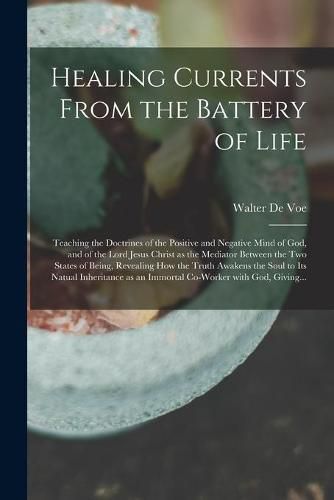 Healing Currents From the Battery of Life

Walter De Voe

Teaching the Doctrines of the Positive and Negative Mind of God, and of the Lord Jesus Christ as the Mediator Between the Two States of Being, Revealing How the Truth Awakens the Soul to Its Natual Inheritance as an Immortal Co-Worker with God, Giving...